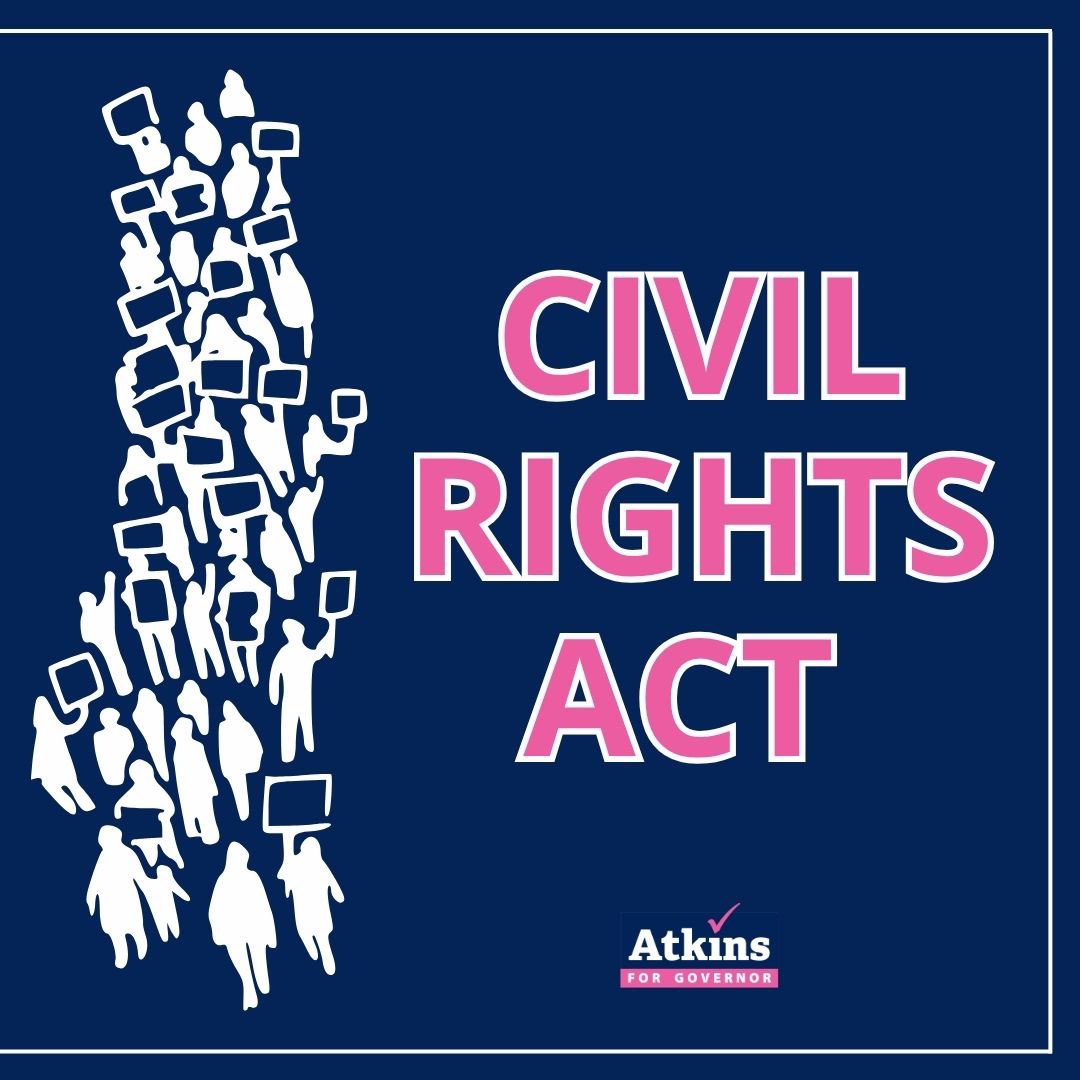 CIVIL RIGHTS ACT

Atkins
FOR GOVERNOR